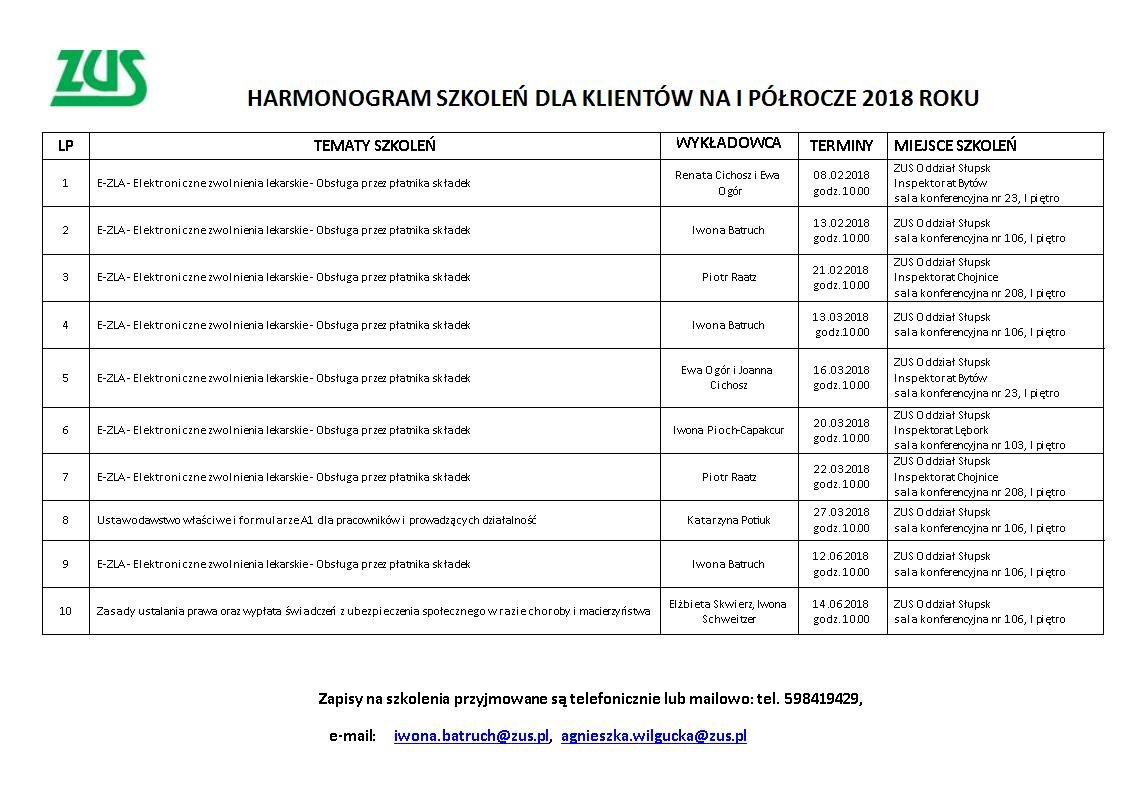 ZUS

HARMONOGRAM SZKOLEŃ DLA KLIENTÓW NA I PÓŁROCZE 2018 ROKU

| LP | TEMATY SZKOLEŃ | WYKŁADOWCA | TERMINY | MIEJSCE SZKOLEŃ |
|---|---|---|---|---|
| 1 | E-ZLA - Elektroniczne zwolnienia lekarskie - Obsługa przez płatnika składek | Renata Cichosz i Ewa Ogór | 08.02.2018 godz. 10.00 | ZUS Oddział Słupsk Inspektorat Bytów sala konferencyjna nr 23, I piętro |
| 2 | E-ZLA - Elektroniczne zwolnienia lekarskie - Obsługa przez płatnika składek | Iwona Batruch | 13.02.2018 godz. 10.00 | ZUS Oddział Słupsk sala konferencyjna nr 106, I piętro |
| 3 | E-ZLA - Elektroniczne zwolnienia lekarskie - Obsługa przez płatnika składek | Piotr Raatz | 21.02.2018 godz. 10.00 | ZUS Oddział Słupsk Inspektorat Chojnice sala konferencyjna nr 208, I piętro |
| 4 | E-ZLA - Elektroniczne zwolnienia lekarskie - Obsługa przez płatnika składek | Iwona Batruch | 13.03.2018 godz.10.00 | ZUS Oddział Słupsk sala konferencyjna nr 106, I piętro |
| 5 | E-ZLA - Elektroniczne zwolnienia lekarskie - Obsługa przez płatnika składek | Ewa Ogór i Joanna Cichosz | 16.03.2018 godz. 10.00 | ZUS Oddział Słupsk Inspektorat Bytów sala konferencyjna nr 23, I piętro |
| 6 | E-ZLA - Elektroniczne zwolnienia lekarskie - Obsługa przez płatnika składek | Iwona Pioch-Capakcur | 20.03.2018 godz. 10.00 | ZUS Oddział Słupsk Inspektorat Lębork sala konferencyjna nr 103, I piętro |
| 7 | E-ZLA - Elektroniczne zwolnienia lekarskie - Obsługa przez płatnika składek | Piotr Raatz | 22.03.2018 godz. 10.00 | ZUS Oddział Słupsk Inspektorat Chojnice sala konferencyjna nr 208, I piętro |
| 8 | Ustawodawstwo właściwe i formularze A1 dla pracowników i prowadzących działalność | Katarzyna Potiuk | 27.03.2018 godz. 10.00 | ZUS Oddział Słupsk sala konferencyjna nr 106, I piętro |
| 9 | E-ZLA - Elektroniczne zwolnienia lekarskie - Obsługa przez płatnika składek | Iwona Batruch | 12.06.2018 godz. 10.00 | ZUS Oddział Słupsk sala konferencyjna nr 106, I piętro |
| 10 | Zasady ustalania prawa oraz wypłata świadczeń z ubezpieczenia społecznego w razie choroby i macierzyństwa | Elżbieta Skwierz, Iwona Schweitzer | 14.06.2018 godz. 10.00 | ZUS Oddział Słupsk sala konferencyjna nr 106, I piętro |

Zapisy na szkolenia przyjmowane są telefonicznie lub mailowo: tel. 598419429,

e-mail: iwona.batruch@zus.pl, agnieszka.wilgucka@zus.pl